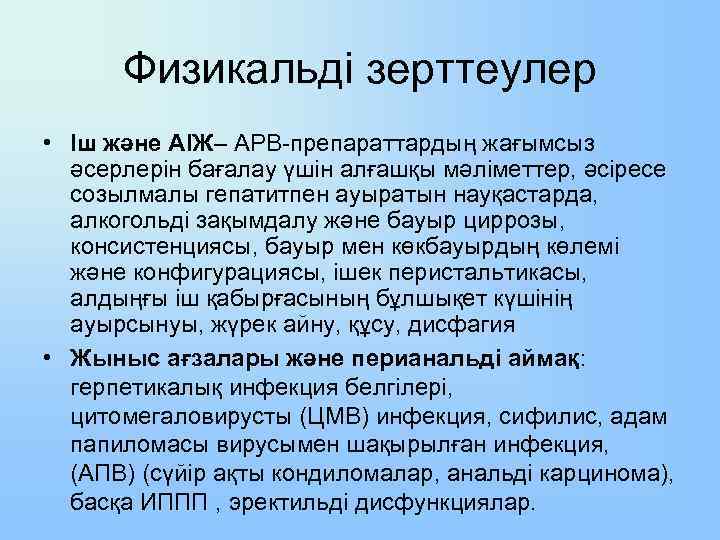 Физикальді зерттеулер

• Іш және АІЖ– АРВ-препараттардың жағымсыз әсерлерін бағалау үшін алғашқы мәліметтер, әсіресе созылмалы гепатитпен ауыратын науқастарда, алкогольді зақымдалу және бауыр циррозы, консистенциясы, бауыр мен көкбауырдың көлемі және конфигурациясы, ішек перистальтикасы, алдыңғы іш қабырғасының бұлшықет күшінің ауырсынуы, жүрек айну, құсу, дисфагия

• Жыныс ағзалары және перианальді аймақ: герпетикалық инфекция белгілері, цитомегаловирусты (ЦМВ) инфекция, сифилис, адам папиломасы вирусымен шақырылған инфекция, (АПВ) (сүйір ақты кондиломалар, анальді карцинома), басқа ИППП , эректильді дисфункциялар.